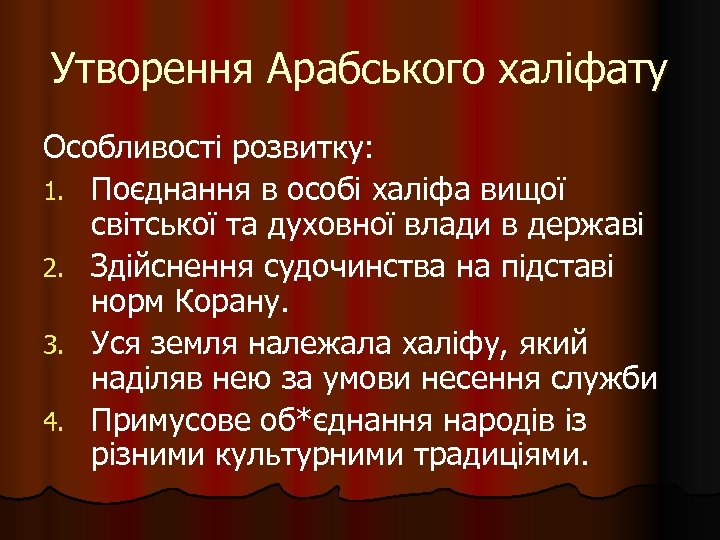 Утворення Арабського халіфату

Особливості розвитку:

1. Поєднання в особі халіфа вищої світської та духовної влади в державі
2. Здійснення судочинства на підставі норм Корану.
3. Уся земля належала халіфу, який наділяв нею за умови несення служби
4. Примусове об*єднання народів із різними культурними традиціями.